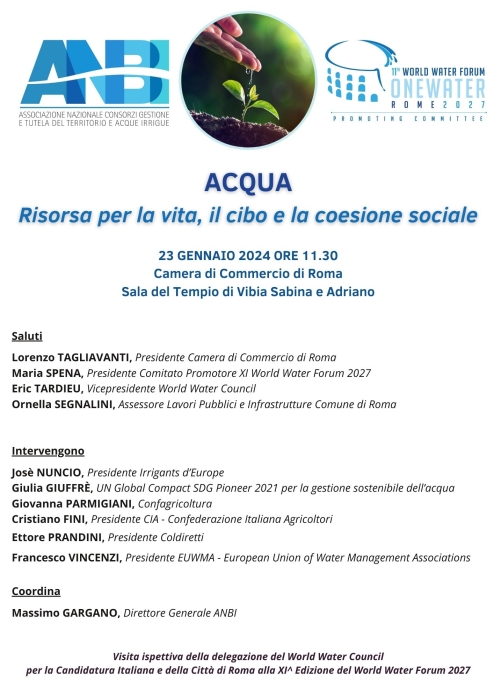 ANBI
ASSOCIAZIONE NAZIONALE CONSORZI GESTIONE E TUTELA DEL TERRITORIO E ACQUE IRRIGUE

11th WORLD WATER FORUM
ONEWATER
ROME 2027
PROMOTING COMMITTEE

ACQUA
Risorsa per la vita, il cibo e la coesione sociale

23 GENNAIO 2024 ORE 11.30
Camera di Commercio di Roma
Sala del Tempio di Vibia Sabina e Adriano

Saluti
Lorenzo TAGLIAVANTI, Presidente Camera di Commercio di Roma
Maria SPENA, Presidente Comitato Promotore XI World Water Forum 2027
Eric TARDIEU, Vicepresidente World Water Council
Ornella SEGNALINI, Assessore Lavori Pubblici e Infrastrutture Comune di Roma

Intervengono
Josè NUNCIO, Presidente Irrigants d'Europe
Giulia GIUFFRÈ, UN Global Compact SDG Pioneer 2021 per la gestione sostenibile dell'acqua
Giovanna PARMIGIANI, Confagricoltura
Cristiano FINI, Presidente CIA - Confederazione Italiana Agricoltori
Ettore PRANDINI, Presidente Coldiretti
Francesco VINCENZI, Presidente EUWMA - European Union of Water Management Associations

Coordina
Massimo GARGANO, Direttore Generale ANBI

Visita ispettiva della delegazione del World Water Council per la Candidatura Italiana e della Città di Roma alla XI^ Edizione del World Water Forum 2027